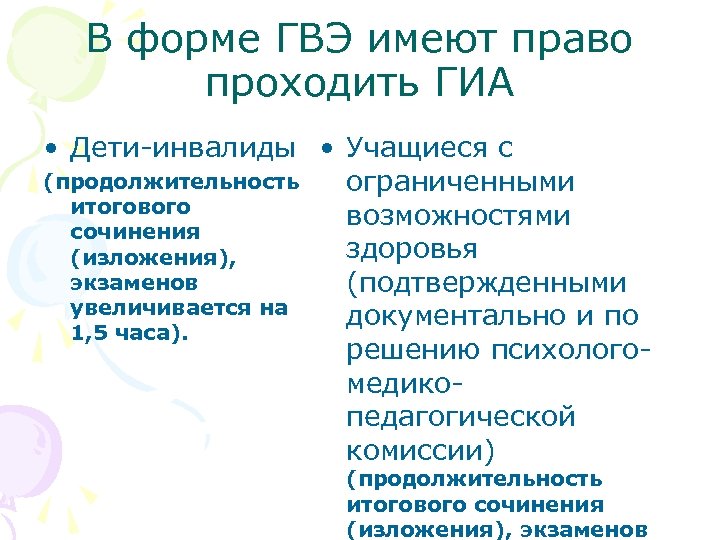 В форме ГВЭ имеют право проходить ГИА

• Дети-инвалиды
(продолжительность итогового сочинения (изложения), экзаменов увеличивается на 1,5 часа).

• Учащиеся с ограниченными возможностями здоровья (подтвержденными документально и по решению психолого-медико-педагогической комиссии)
(продолжительность итогового сочинения (изложения), экзаменов